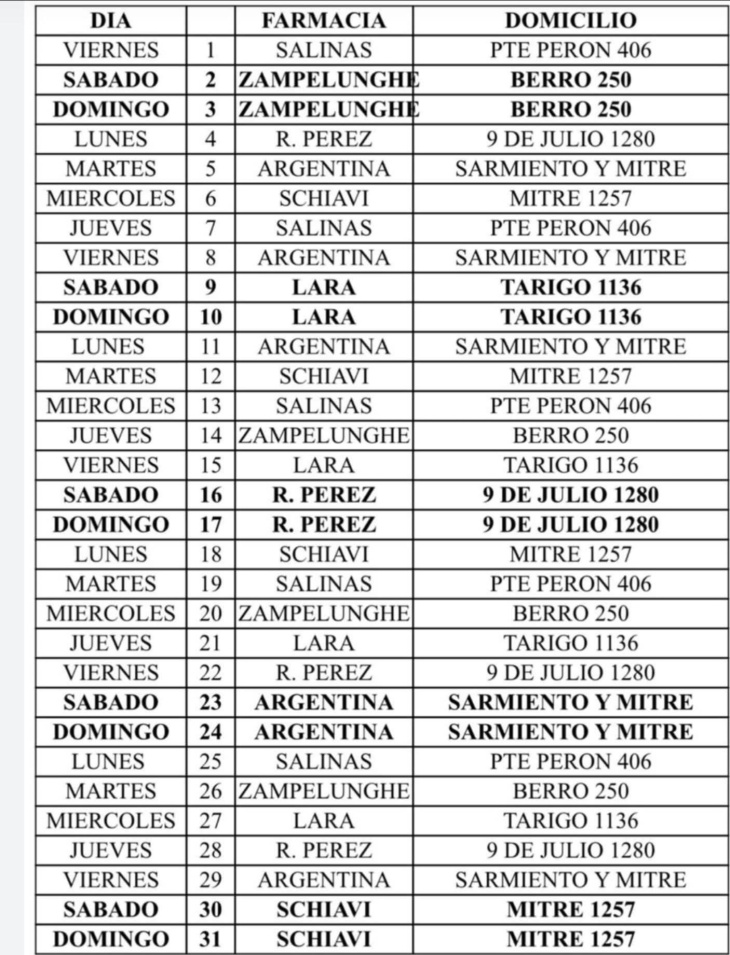 | DIA | | FARMACIA | DOMICILIO |
|---|---|---|---|
| VIERNES | 1 | SALINAS | PTE PERON 406 |
| SABADO | 2 | ZAMPELUNGHE | BERRO 250 |
| DOMINGO | 3 | ZAMPELUNGHE | BERRO 250 |
| LUNES | 4 | R. PEREZ | 9 DE JULIO 1280 |
| MARTES | 5 | ARGENTINA | SARMIENTO Y MITRE |
| MIERCOLES | 6 | SCHIAVI | MITRE 1257 |
| JUEVES | 7 | SALINAS | PTE PERON 406 |
| VIERNES | 8 | ARGENTINA | SARMIENTO Y MITRE |
| SABADO | 9 | LARA | TARIGO 1136 |
| DOMINGO | 10 | LARA | TARIGO 1136 |
| LUNES | 11 | ARGENTINA | SARMIENTO Y MITRE |
| MARTES | 12 | SCHIAVI | MITRE 1257 |
| MIERCOLES | 13 | SALINAS | PTE PERON 406 |
| JUEVES | 14 | ZAMPELUNGHE | BERRO 250 |
| VIERNES | 15 | LARA | TARIGO 1136 |
| SABADO | 16 | R. PEREZ | 9 DE JULIO 1280 |
| DOMINGO | 17 | R. PEREZ | 9 DE JULIO 1280 |
| LUNES | 18 | SCHIAVI | MITRE 1257 |
| MARTES | 19 | SALINAS | PTE PERON 406 |
| MIERCOLES | 20 | ZAMPELUNGHE | BERRO 250 |
| JUEVES | 21 | LARA | TARIGO 1136 |
| VIERNES | 22 | R. PEREZ | 9 DE JULIO 1280 |
| SABADO | 23 | ARGENTINA | SARMIENTO Y MITRE |
| DOMINGO | 24 | ARGENTINA | SARMIENTO Y MITRE |
| LUNES | 25 | SALINAS | PTE PERON 406 |
| MARTES | 26 | ZAMPELUNGHE | BERRO 250 |
| MIERCOLES | 27 | LARA | TARIGO 1136 |
| JUEVES | 28 | R. PEREZ | 9 DE JULIO 1280 |
| VIERNES | 29 | ARGENTINA | SARMIENTO Y MITRE |
| SABADO | 30 | SCHIAVI | MITRE 1257 |
| DOMINGO | 31 | SCHIAVI | MITRE 1257 |